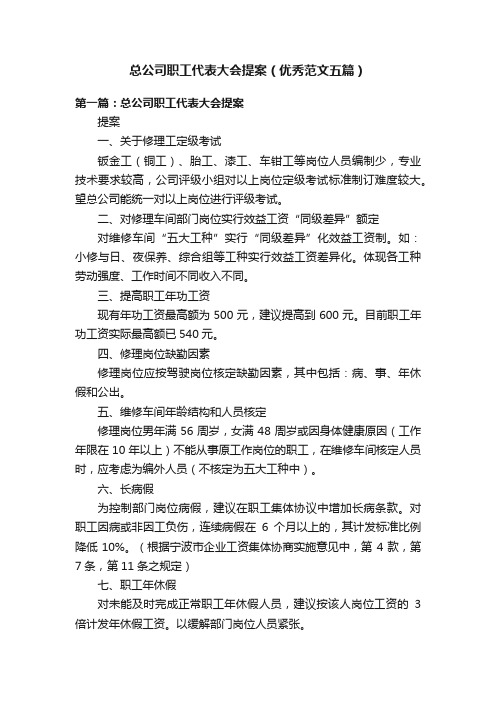 总公司职工代表大会提案（优秀范文五篇）

第一篇：总公司职工代表大会提案

提案

一、关于修理工定级考试

钣金工（铜工）、胎工、漆工、车钳工等岗位人员编制少，专业技术要求较高，公司评级小组对以上岗位定级考试标准制订难度较大。望总公司能统一对以上岗位进行评级考试。

二、对修理车间部门岗位实行效益工资“同级差异”额定

对维修车间“五大工种”实行“同级差异”化效益工资制。如：小修与日、夜保养、综合组等工种实行效益工资差异化。体现各工种劳动强度、工作时间不同收入不同。

三、提高职工年功工资

现有年功工资最高额为 500 元，建议提高到 600 元。目前职工年功工资实际最高额已 540 元。

四、修理岗位缺勤因素

修理岗位应按驾驶岗位核定缺勤因素，其中包括：病、事、年休假和公出。

五、维修车间年龄结构和人员核定

修理岗位男年满 56 周岁，女满 48 周岁或因身体健康原因（工作年限在 10 年以上）不能从事原工作岗位的职工，在维修车间核定人员时，应考虑为编外人员（不核定为五大工种中）。

六、长病假

为控制部门岗位病假，建议在职工集体协议中增加长病条款。对职工因病或非因工负伤，连续病假在 6 个月以上的，其计发标准比例降低 10%。（根据宁波市企业工资集体协商实施意见中，第 4 款，第 7 条，第 11 条之规定）

七、职工年休假

对未能及时完成正常职工年休假人员，建议按该人岗位工资的 3 倍计发年休假工资。以缓解部门岗位人员紧张。